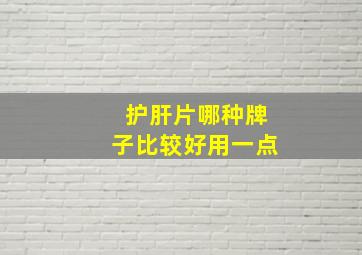 护肝片哪种牌子比较好用一点